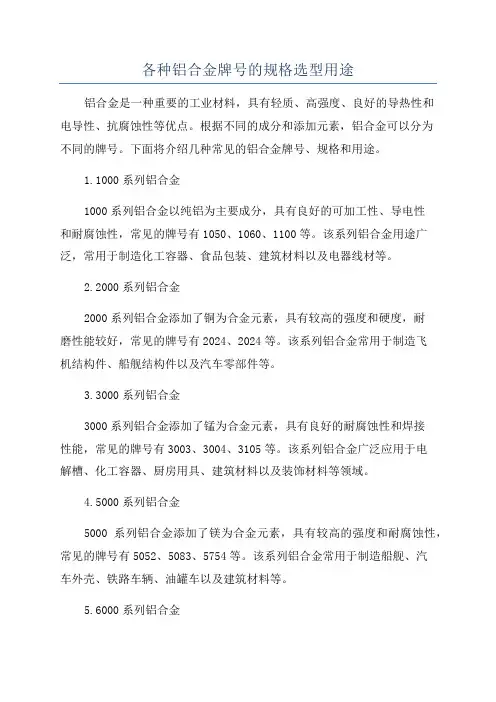 各种铝合金牌号的规格选型用途

铝合金是一种重要的工业材料，具有轻质、高强度、良好的导热性和电导性、抗腐蚀性等优点。根据不同的成分和添加元素，铝合金可以分为不同的牌号。下面将介绍几种常见的铝合金牌号、规格和用途。

1.1000 系列铝合金

1000 系列铝合金以纯铝为主要成分，具有良好的可加工性、导电性和耐腐蚀性，常见的牌号有 1050、1060、1100 等。该系列铝合金用途广泛，常用于制造化工容器、食品包装、建筑材料以及电器线材等。

2.2000 系列铝合金

2000 系列铝合金添加了铜为合金元素，具有较高的强度和硬度，耐磨性能较好，常见的牌号有 2024、2024 等。该系列铝合金常用于制造飞机结构件、船舰结构件以及汽车零部件等。

3.3000 系列铝合金

3000 系列铝合金添加了锰为合金元素，具有良好的耐腐蚀性和焊接性能，常见的牌号有 3003、3004、3105 等。该系列铝合金广泛应用于电解槽、化工容器、厨房用具、建筑材料以及装饰材料等领域。

4.5000 系列铝合金

5000 系列铝合金添加了镁为合金元素，具有较高的强度和耐腐蚀性，常见的牌号有 5052、5083、5754 等。该系列铝合金常用于制造船舰、汽车外壳、铁路车辆、油罐车以及建筑材料等。

5.6000 系列铝合金